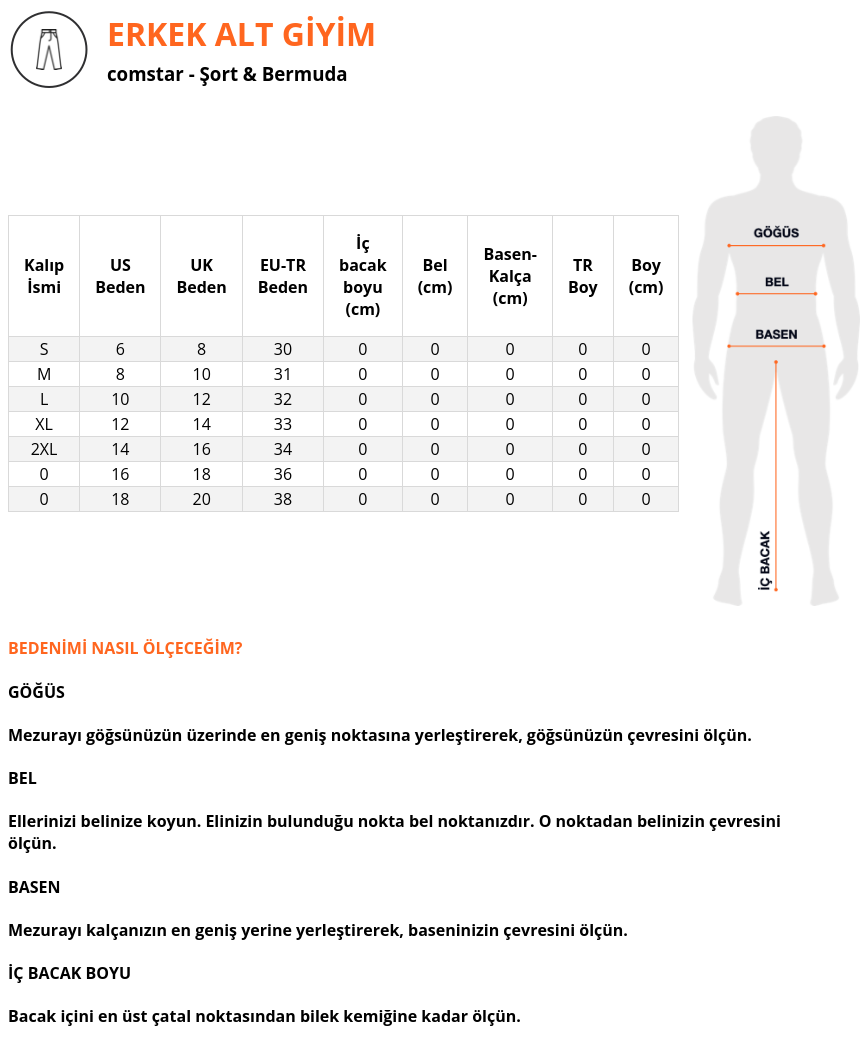 ERKEK ALT GİYİM

comstar - Şort & Bermuda

| Kalıp İsmi | US Beden | UK Beden | EU-TR Beden | İç bacak boyu (cm) | Bel (cm) | Basen-Kalça (cm) | TR Boy | Boy (cm) |
|---|---|---|---|---|---|---|---|---|
| S | 6 | 8 | 30 | 0 | 0 | 0 | 0 | 0 |
| M | 8 | 10 | 31 | 0 | 0 | 0 | 0 | 0 |
| L | 10 | 12 | 32 | 0 | 0 | 0 | 0 | 0 |
| XL | 12 | 14 | 33 | 0 | 0 | 0 | 0 | 0 |
| 2XL | 14 | 16 | 34 | 0 | 0 | 0 | 0 | 0 |
| 0 | 16 | 18 | 36 | 0 | 0 | 0 | 0 | 0 |
| 0 | 18 | 20 | 38 | 0 | 0 | 0 | 0 | 0 |

GÖĞÜS
BEL
BASEN
İÇ BACAK

BEDENİMİ NASIL ÖLÇECEĞİM?

GÖĞÜS

Mezurayı göğsünüzün üzerinde en geniş noktasına yerleştirerek, göğsünüzün çevresini ölçün.

BEL

Ellerinizi belinize koyun. Elinizin bulunduğu nokta bel noktanızdır. O noktadan belinizin çevresini ölçün.

BASEN

Mezurayı kalçanızın en geniş yerine yerleştirerek, baseninizin çevresini ölçün.

İÇ BACAK BOYU

Bacak içini en üst çatal noktasından bilek kemiğine kadar ölçün.